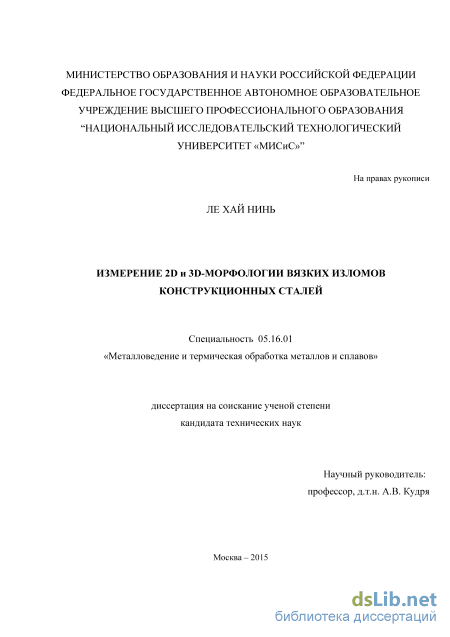 МИНИСТЕРСТВО ОБРАЗОВАНИЯ И НАУКИ РОССИЙСКОЙ ФЕДЕРАЦИИ
ФЕДЕРАЛЬНОЕ ГОСУДАРСТВЕННОЕ АВТОНОМНОЕ ОБРАЗОВАТЕЛЬНОЕ
УЧРЕЖДЕНИЕ ВЫСШЕГО ПРОФЕССИОНАЛЬНОГО ОБРАЗОВАНИЯ
“НАЦИОНАЛЬНЫЙ ИССЛЕДОВАТЕЛЬСКИЙ ТЕХНОЛОГИЧЕСКИЙ
УНИВЕРСИТЕТ «МИСиС»”

На правах рукописи

ЛЕ ХАЙ НИНЬ

ИЗМЕРЕНИЕ 2D и 3D-МОРФОЛОГИИ ВЯЗКИХ ИЗЛОМОВ
КОНСТРУКЦИОННЫХ СТАЛЕЙ

Специальность 05.16.01
«Металловедение и термическая обработка металлов и сплавов»

диссертация на соискание ученой степени
кандидата технических наук

Научный руководитель:
профессор, д.т.н. А.В. Кудря

Москва – 2015

dsLib.net
библиотека диссертаций